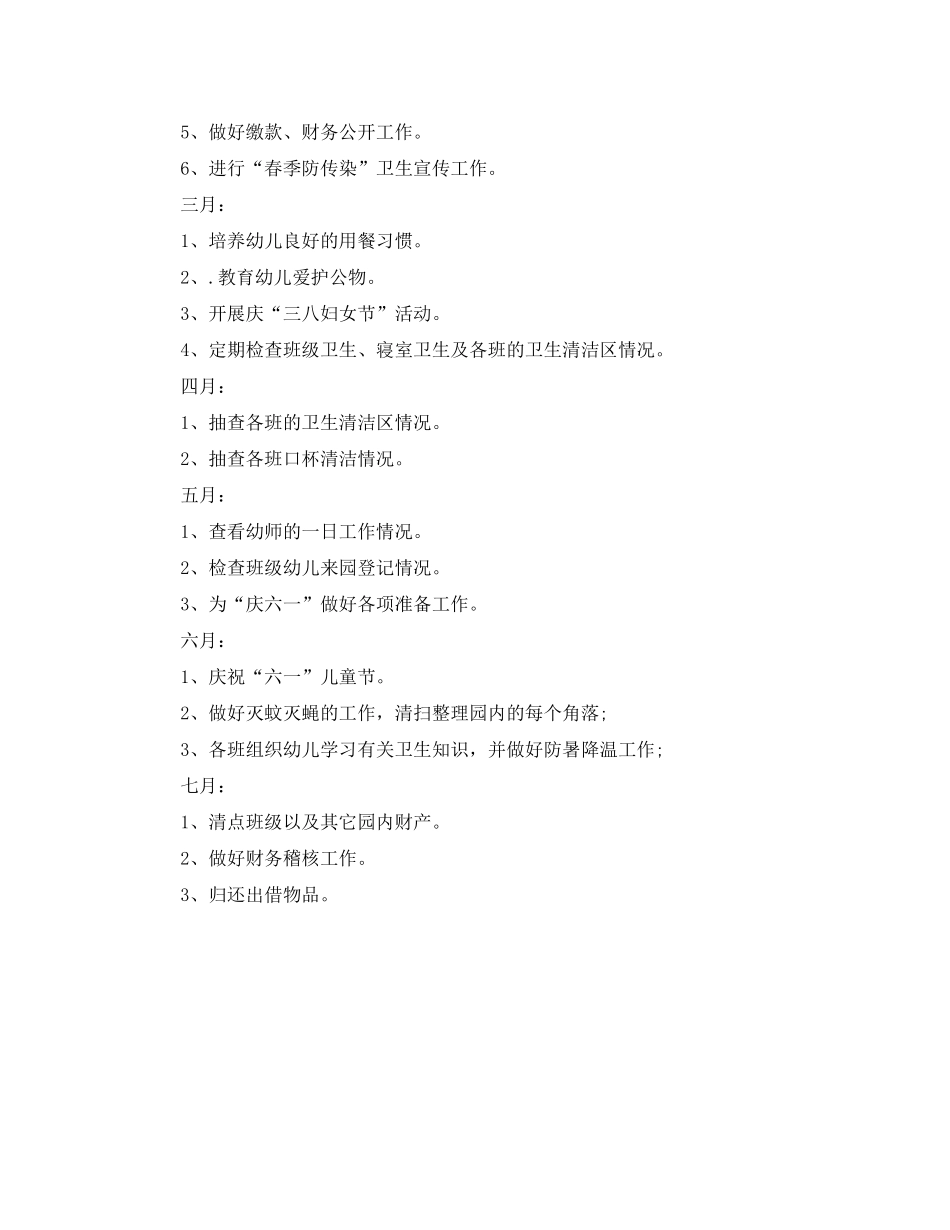 5、做好缴款、财务公开工作。

6、进行“春季防传染”卫生宣传工作。

三月：

1、培养幼儿良好的用餐习惯。

2、.教育幼儿爱护公物。

3、开展庆“三八妇女节”活动。

4、定期检查班级卫生、寝室卫生及各班的卫生清洁区情况。

四月：

1、抽查各班的卫生清洁区情况。

2、抽查各班口杯清洁情况。

五月：

1、查看幼师的一日工作情况。

2、检查班级幼儿来园登记情况。

3、为“庆六一”做好各项准备工作。

六月：

1、庆祝“六一”儿童节。

2、做好灭蚊灭蝇的工作，清扫整理园内的每个角落；

3、各班组织幼儿学习有关卫生知识，并做好防暑降温工作；

七月：

1、清点班级以及其它园内财产。

2、做好财务稽核工作。

3、归还出借物品。